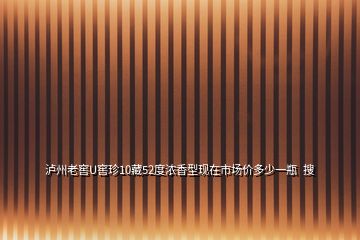 泸州老窖U窖珍10藏52度浓香型现在市场价多少一瓶 搜